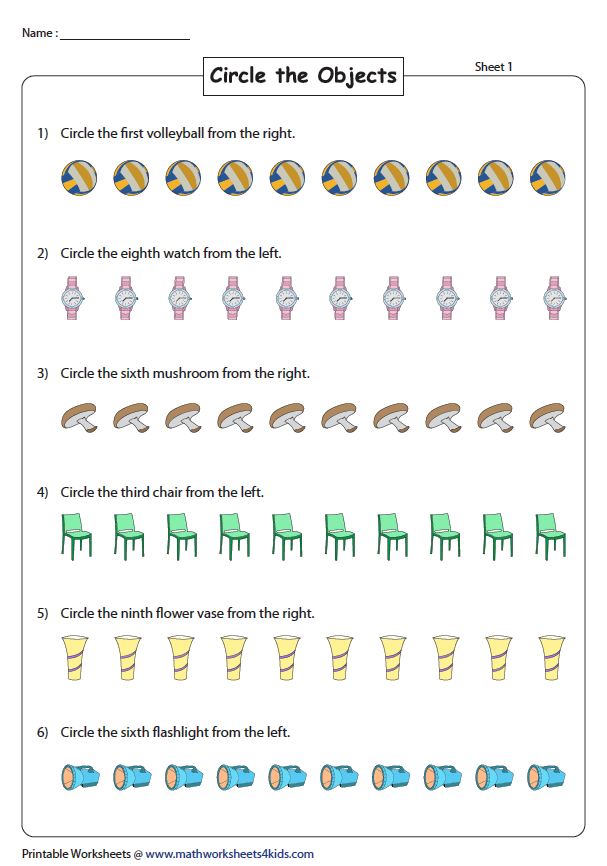 Name : ____________________

Circle the Objects

Sheet 1

1) Circle the first volleyball from the right.

2) Circle the eighth watch from the left.

3) Circle the sixth mushroom from the right.

4) Circle the third chair from the left.

5) Circle the ninth flower vase from the right.

6) Circle the sixth flashlight from the left.

Printable Worksheets @ www.mathworksheets4kids.com